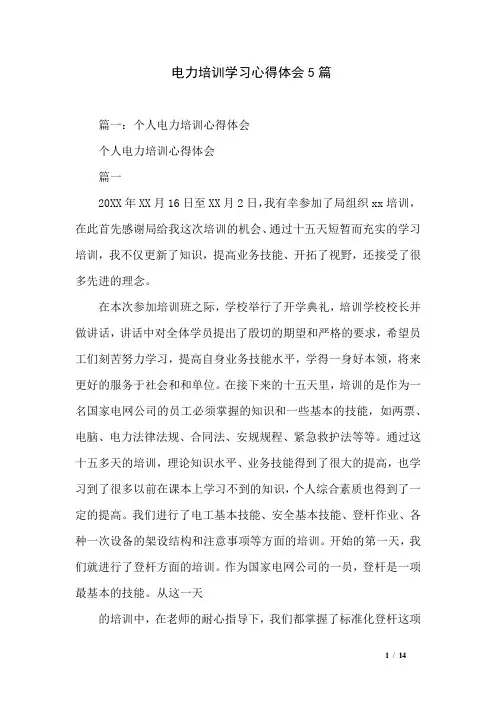 电力培训学习心得体会5篇

篇一：个人电力培训心得体会

个人电力培训心得体会

篇一

20XX年XX月16日至XX月2日，我有幸参加了局组织xx培训，在此首先感谢局给我这次培训的机会、通过十五天短暂而充实的学习培训，我不仅更新了知识，提高业务技能、开拓了视野，还接受了很多先进的理念。

在本次参加培训班之际，学校举行了开学典礼，培训学校校长并做讲话，讲话中对全体学员提出了殷切的期望和严格的要求，希望员工们刻苦努力学习，提高自身业务技能水平，学得一身好本领，将来更好的服务于社会和和单位。在接下来的十五天里，培训的是作为一名国家电网公司的员工必须掌握的知识和一些基本的技能，如两票、电脑、电力法律法规、合同法、安规规程、紧急救护法等等。通过这十五多天的培训，理论知识水平、业务技能得到了很大的提高，也学习到了很多以前在课本上学习不到的知识，个人综合素质也得到了一定的提高。我们进行了电工基本技能、安全基本技能、登杆作业、各种一次设备的架设结构和注意事项等方面的培训。开始的第一天，我们就进行了登杆方面的培训。作为国家电网公司的一员，登杆是一项最基本的技能。从这一天

的培训中，在老师的耐心指导下，我们都掌握了标准化登杆这项

1 / 14